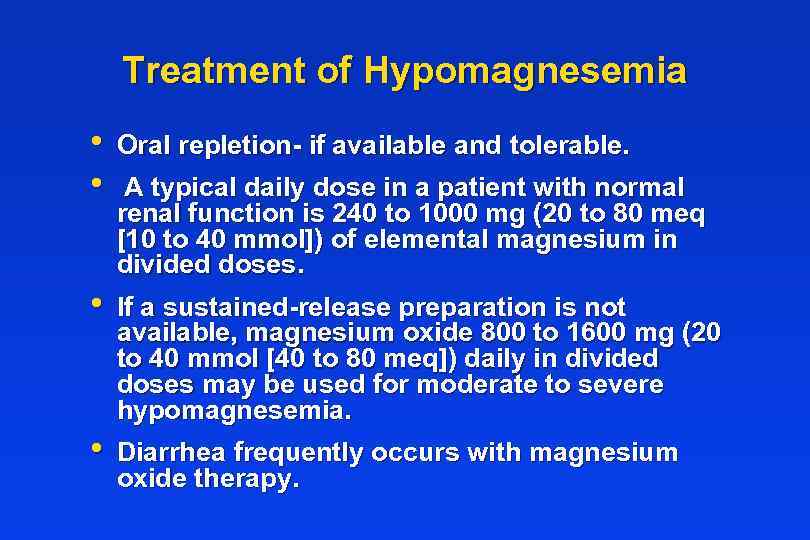 Treatment of Hypomagnesemia

• Oral repletion- if available and tolerable.

• A typical daily dose in a patient with normal renal function is 240 to 1000 mg (20 to 80 meq [10 to 40 mmol]) of elemental magnesium in divided doses.

• If a sustained-release preparation is not available, magnesium oxide 800 to 1600 mg (20 to 40 mmol [40 to 80 meq]) daily in divided doses may be used for moderate to severe hypomagnesemia.

• Diarrhea frequently occurs with magnesium oxide therapy.